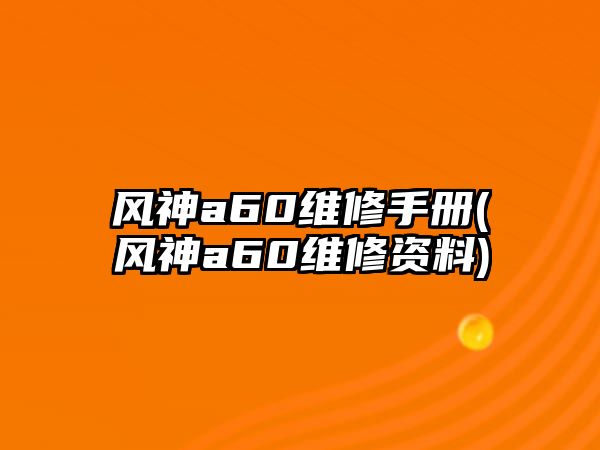 风神a60维修手册(风神a60维修资料)